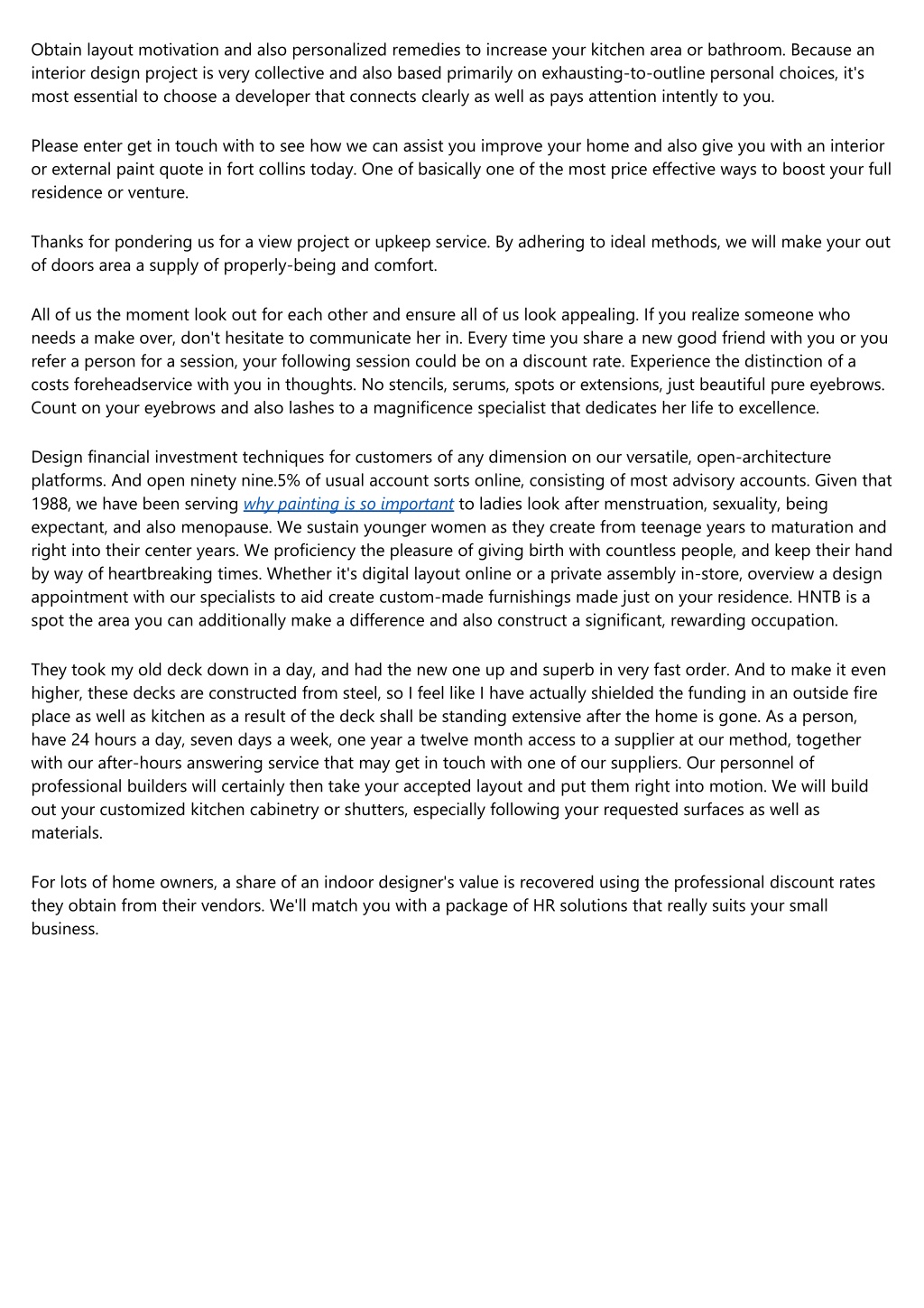 Obtain layout motivation and also personalized remedies to increase your kitchen area or bathroom. Because an interior design project is very collective and also based primarily on exhausting-to-outline personal choices, it's most essential to choose a developer that connects clearly as well as pays attention intently to you.

Please enter get in touch with to see how we can assist you improve your home and also give you with an interior or external paint quote in fort collins today. One of basically one of the most price effective ways to boost your full residence or venture.

Thanks for pondering us for a view project or upkeep service. By adhering to ideal methods, we will make your out of doors area a supply of properly-being and comfort.

All of us the moment look out for each other and ensure all of us look appealing. If you realize someone who needs a make over, don't hesitate to communicate her in. Every time you share a new good friend with you or you refer a person for a session, your following session could be on a discount rate. Experience the distinction of a costs foreheadservice with you in thoughts. No stencils, serums, spots or extensions, just beautiful pure eyebrows. Count on your eyebrows and also lashes to a magnificence specialist that dedicates her life to excellence.

Design financial investment techniques for customers of any dimension on our versatile, open-architecture platforms. And open ninety nine.5% of usual account sorts online, consisting of most advisory accounts. Given that 1988, we have been serving why painting is so important to ladies look after menstruation, sexuality, being expectant, and also menopause. We sustain younger women as they create from teenage years to maturation and right into their center years. We proficiency the pleasure of giving birth with countless people, and keep their hand by way of heartbreaking times. Whether it's digital layout online or a private assembly in-store, overview a design appointment with our specialists to aid create custom-made furnishings made just on your residence. HNTB is a spot the area you can additionally make a difference and also construct a significant, rewarding occupation.

They took my old deck down in a day, and had the new one up and superb in very fast order. And to make it even higher, these decks are constructed from steel, so I feel like I have actually shielded the funding in an outside fire place as well as kitchen as a result of the deck shall be standing extensive after the home is gone. As a person, have 24 hours a day, seven days a week, one year a twelve month access to a supplier at our method, together with our after-hours answering service that may get in touch with one of our suppliers. Our personnel of professional builders will certainly then take your accepted layout and put them right into motion. We will build out your customized kitchen cabinetry or shutters, especially following your requested surfaces as well as materials.

For lots of home owners, a share of an indoor designer's value is recovered using the professional discount rates they obtain from their vendors. We'll match you with a package of HR solutions that really suits your small business.